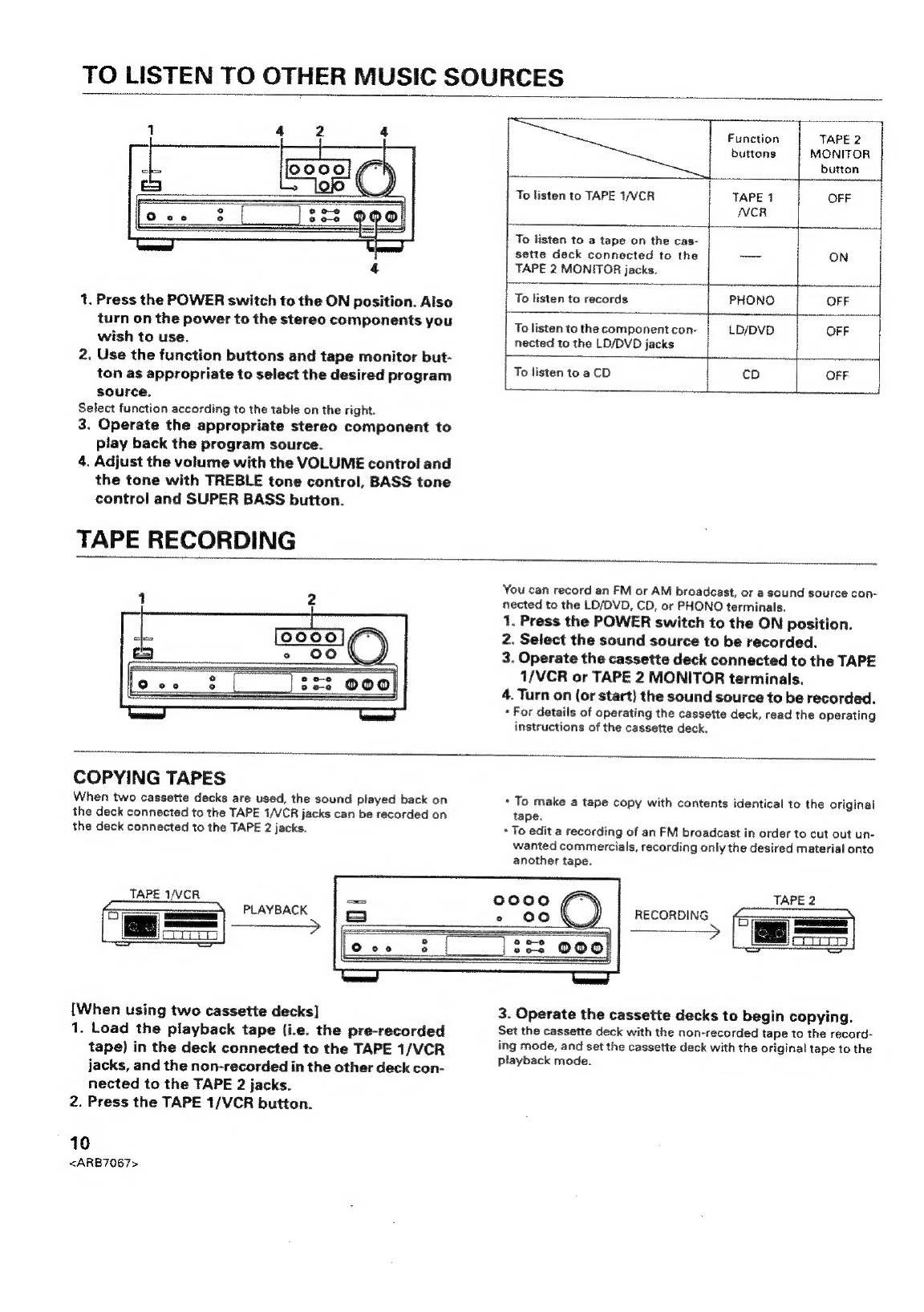 TO LISTEN TO OTHER MUSIC SOURCES

1 4 2 4

4

1. Press the POWER switch to the ON position. Also turn on the power to the stereo components you wish to use.
2. Use the function buttons and tape monitor button as appropriate to select the desired program source.
Select function according to the table on the right.
3. Operate the appropriate stereo component to play back the program source.
4. Adjust the volume with the VOLUME control and the tone with TREBLE tone control, BASS tone control and SUPER BASS button.

| | Function buttons | TAPE 2 MONITOR button |
|---|---|---|
| To listen to TAPE 1/VCR | TAPE 1 /VCR | OFF |
| To listen to a tape on the cassette deck connected to the TAPE 2 MONITOR jacks. | — | ON |
| To listen to records | PHONO | OFF |
| To listen to the component connected to the LD/DVD jacks | LD/DVD | OFF |
| To listen to a CD | CD | OFF |

TAPE RECORDING

1 2

You can record an FM or AM broadcast, or a sound source connected to the LD/DVD, CD, or PHONO terminals.
1. Press the POWER switch to the ON position.
2. Select the sound source to be recorded.
3. Operate the cassette deck connected to the TAPE 1/VCR or TAPE 2 MONITOR terminals.
4. Turn on (or start) the sound source to be recorded.
• For details of operating the cassette deck, read the operating instructions of the cassette deck.

COPYING TAPES
When two cassette decks are used, the sound played back on the deck connected to the TAPE 1/VCR jacks can be recorded on the deck connected to the TAPE 2 jacks.

• To make a tape copy with contents identical to the original tape.
• To edit a recording of an FM broadcast in order to cut out unwanted commercials, recording only the desired material onto another tape.

TAPE 1/VCR PLAYBACK RECORDING TAPE 2

[When using two cassette decks]
1. Load the playback tape (i.e. the pre-recorded tape) in the deck connected to the TAPE 1/VCR jacks, and the non-recorded in the other deck connected to the TAPE 2 jacks.
2. Press the TAPE 1/VCR button.

3. Operate the cassette decks to begin copying.
Set the cassette deck with the non-recorded tape to the recording mode, and set the cassette deck with the original tape to the playback mode.

10
<ARB7067>